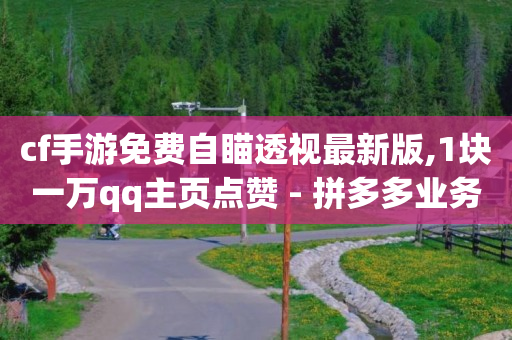 cf手游免费自瞄透视最新版,1块一万qq主页点赞 - 拼多多业务